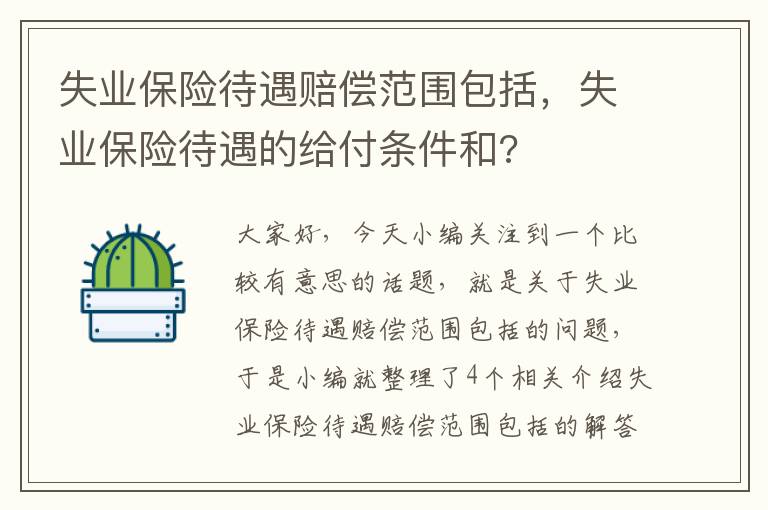 失业保险待遇赔偿范围包括，失业保险待遇的给付条件和?

大家好，今天小编关注到一个比较有意思的话题，就是关于失业保险待遇赔偿范围包括的问题，于是小编就整理了4个相关介绍失业保险待遇赔偿范围包括的解答